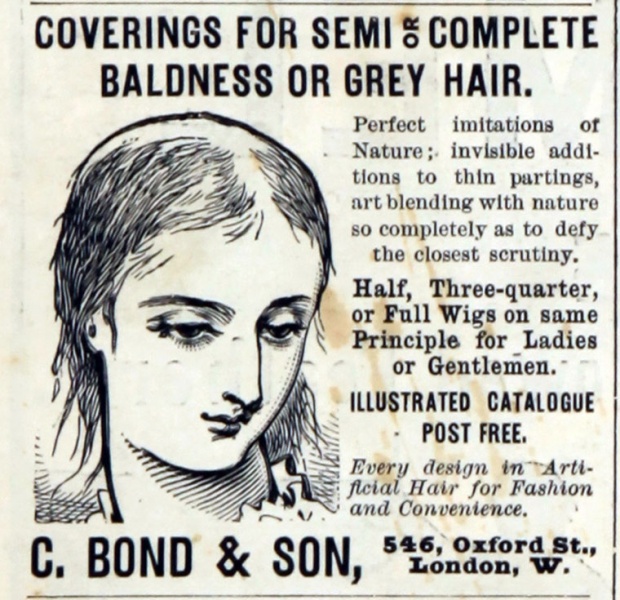 COVERINGS FOR SEMI OR COMPLETE BALDNESS OR GREY HAIR.

Perfect imitations of Nature; invisible additions to thin partings, art blending with nature so completely as to defy the closest scrutiny.

Half, Three-quarter, or Full Wigs on same Principle for Ladies or Gentlemen.

ILLUSTRATED CATALOGUE POST FREE.

Every design in Artificial Hair for Fashion and Convenience.

C. BOND & SON, 546, Oxford St., London, W.